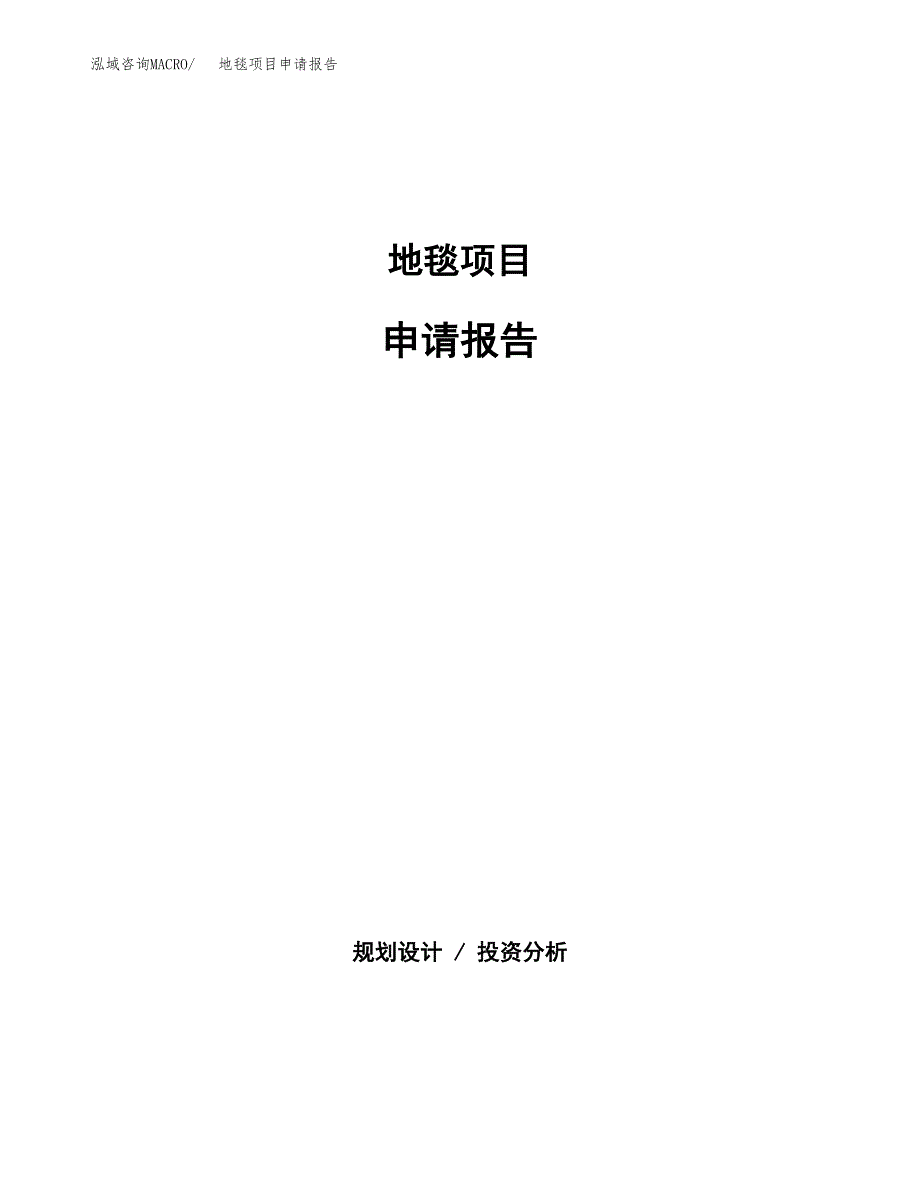 泓域咨询MACRO/　地毯项目申请报告

地毯项目

申请报告

规划设计 / 投资分析